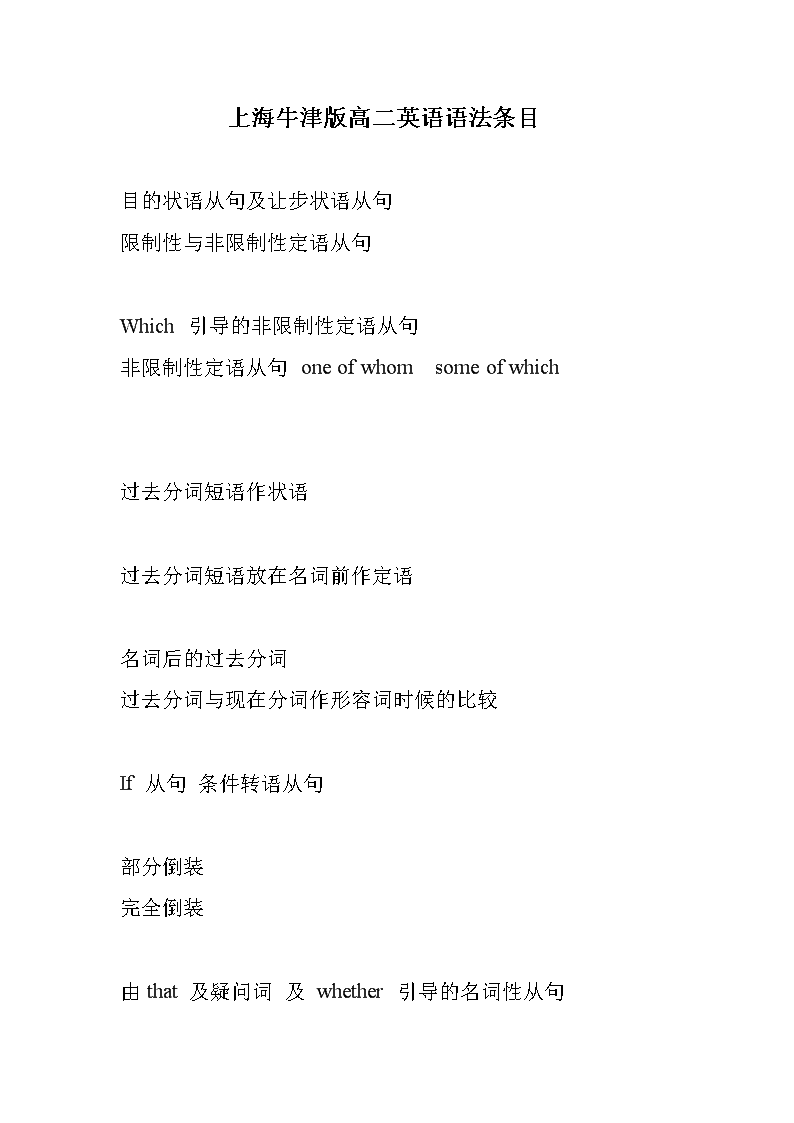 上海牛津版高二英语语法条目

目的状语从句及让步状语从句
限制性与非限制性定语从句

Which 引导的非限制性定语从句
非限制性定语从句 one of whom some of which

过去分词短语作状语

过去分词短语放在名词前作定语

名词后的过去分词
过去分词与现在分词作形容词时候的比较

If 从句 条件转语从句

部分倒装
完全倒装

由 that 及疑问词 及 whether 引导的名词性从句